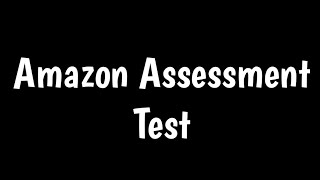 Amazon Assessment Test